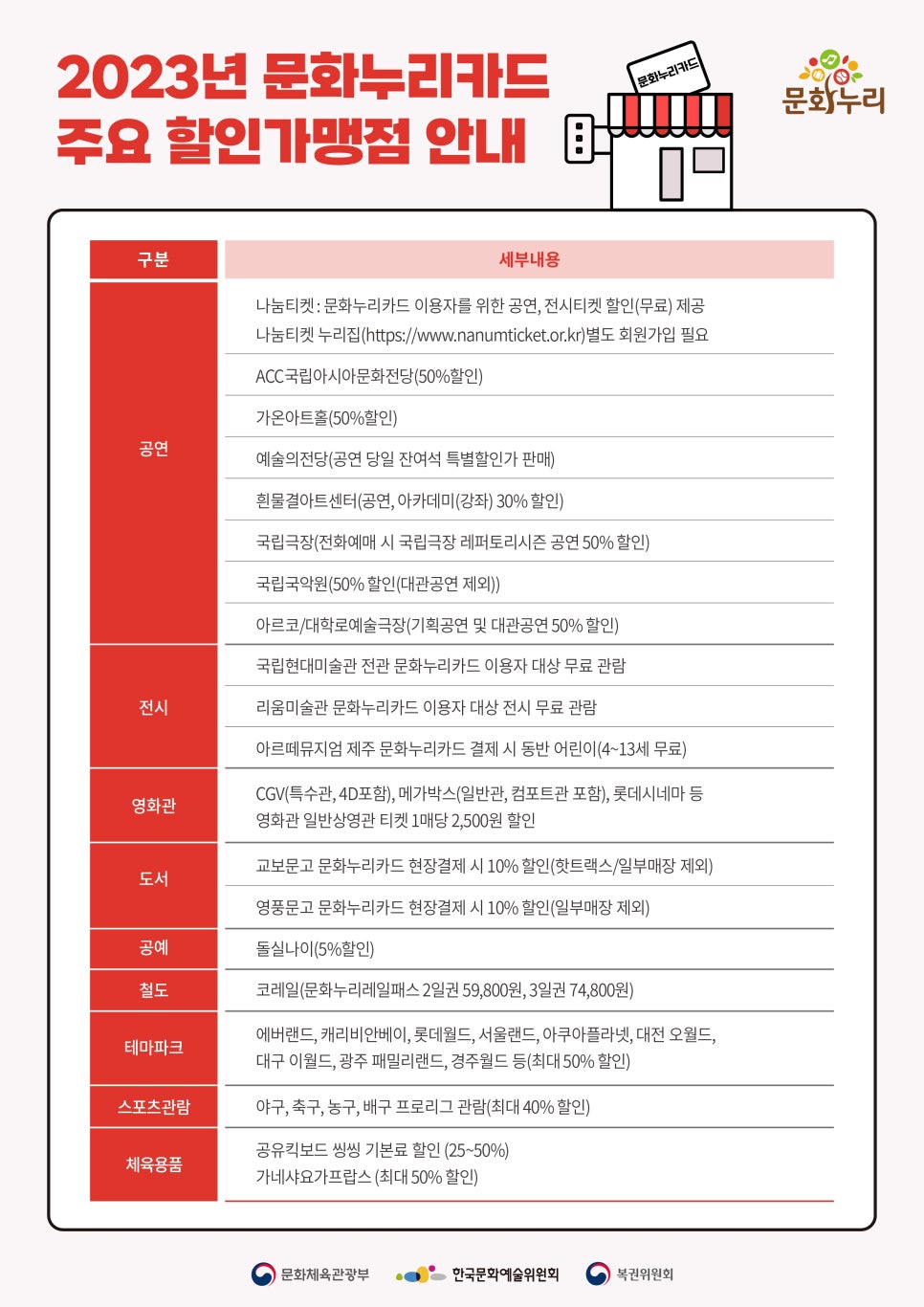 2023년 문화누리카드
주요 할인가맹점 안내

문화누리카드

문화누리

| 구분 | 세부내용 |
|---|---|
| 공연 | 나눔티켓 : 문화누리카드 이용자를 위한 공연, 전시티켓 할인(무료) 제공 나눔티켓 누리집(https://www.nanumticket.or.kr)별도 회원가입 필요 |
| | ACC국립아시아문화전당(50%할인) |
| | 가온아트홀(50%할인) |
| | 예술의전당(공연 당일 잔여석 특별할인가 판매) |
| | 흰물결아트센터(공연, 아카데미(강좌) 30% 할인) |
| | 국립극장(전화예매 시 국립극장 레퍼토리시즌 공연 50% 할인) |
| | 국립국악원(50% 할인(대관공연 제외)) |
| | 아르코/대학로예술극장(기획공연 및 대관공연 50% 할인) |
| 전시 | 국립현대미술관 전관 문화누리카드 이용자 대상 무료 관람 |
| | 리움미술관 문화누리카드 이용자 대상 전시 무료 관람 |
| | 아르떼뮤지엄 제주 문화누리카드 결제 시 동반 어린이(4~13세 무료) |
| 영화관 | CGV(특수관, 4D포함), 메가박스(일반관, 컴포트관 포함), 롯데시네마 등 영화관 일반상영관 티켓 1매당 2,500원 할인 |
| 도서 | 교보문고 문화누리카드 현장결제 시 10% 할인(핫트랙스/일부매장 제외) |
| | 영풍문고 문화누리카드 현장결제 시 10% 할인(일부매장 제외) |
| 공예 | 돌실나이(5%할인) |
| 철도 | 코레일(문화누리레일패스 2일권 59,800원, 3일권 74,800원) |
| 테마파크 | 에버랜드, 캐리비안베이, 롯데월드, 서울랜드, 아쿠아플라넷, 대전 오월드, 대구 이월드, 광주 패밀리랜드, 경주월드 등(최대 50% 할인) |
| 스포츠관람 | 야구, 축구, 농구, 배구 프로리그 관람(최대 40% 할인) |
| 체육용품 | 공유킥보드 씽씽 기본료 할인 (25~50%) 가네샤요가프랍스 (최대 50% 할인) |

문화체육관광부 한국문화예술위원회 복권위원회